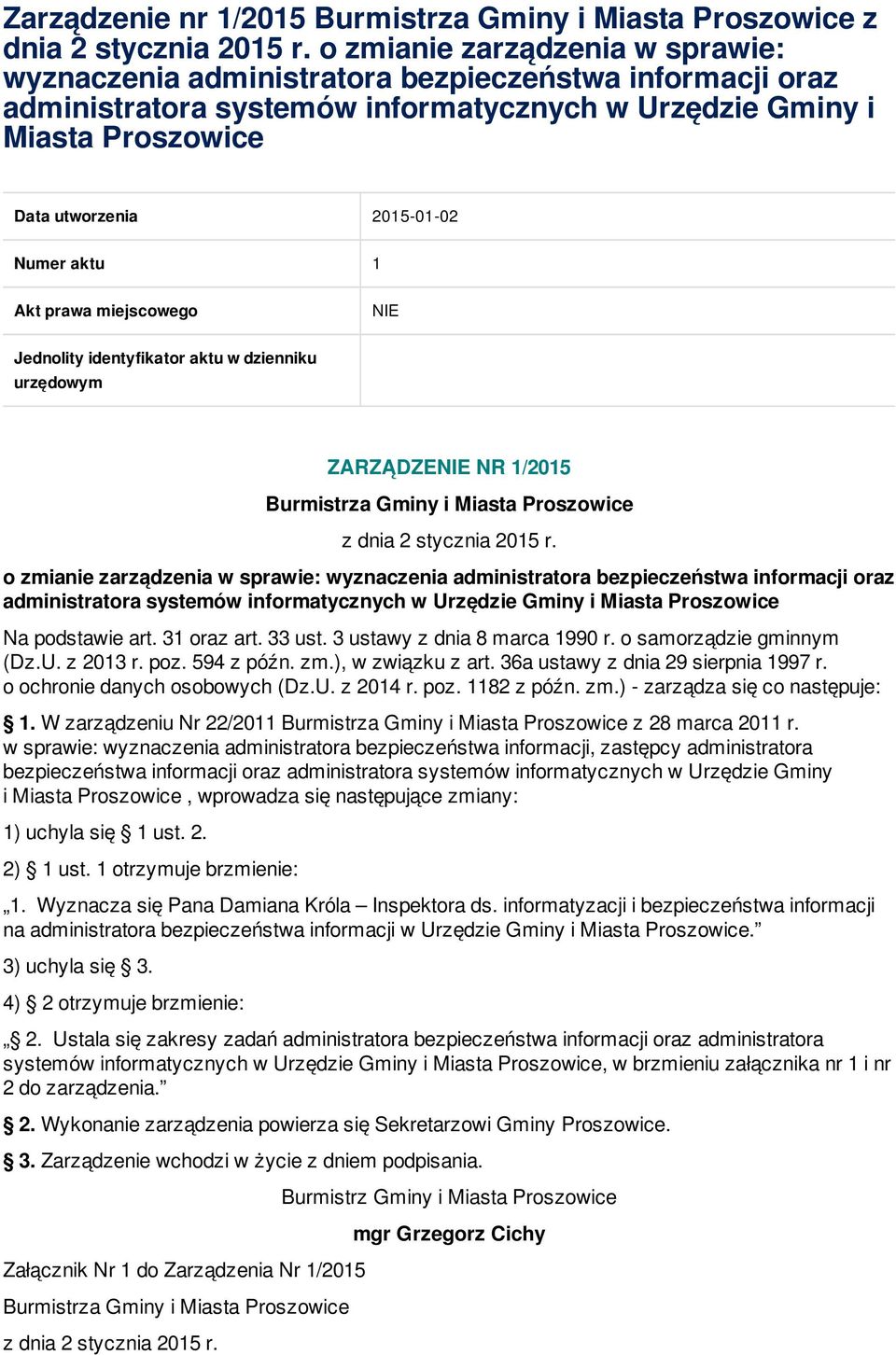 Zarządzenie nr 1/2015 Burmistrza Gminy i Miasta Proszowice z dnia 2 stycznia 2015 r. o zmianie zarządzenia w sprawie: wyznaczenia administratora bezpieczeństwa informacji oraz administratora systemów informatycznych w Urzędzie Gminy i Miasta Proszowice

| Data utworzenia | 2015-01-02 |
|---|---|
| Numer aktu | 1 |
| Akt prawa miejscowego | NIE |
| Jednolity identyfikator aktu w dzienniku urzędowym | |

ZARZĄDZENIE NR 1/2015

Burmistrza Gminy i Miasta Proszowice

z dnia 2 stycznia 2015 r.

o zmianie zarządzenia w sprawie: wyznaczenia administratora bezpieczeństwa informacji oraz administratora systemów informatycznych w Urzędzie Gminy i Miasta Proszowice

Na podstawie art. 31 oraz art. 33 ust. 3 ustawy z dnia 8 marca 1990 r. o samorządzie gminnym (Dz.U. z 2013 r. poz. 594 z późn. zm.), w związku z art. 36a ustawy z dnia 29 sierpnia 1997 r. o ochronie danych osobowych (Dz.U. z 2014 r. poz. 1182 z późn. zm.) - zarządza się co następuje:

§ 1. W zarządzeniu Nr 22/2011 Burmistrza Gminy i Miasta Proszowice z 28 marca 2011 r. w sprawie: wyznaczenia administratora bezpieczeństwa informacji, zastępcy administratora bezpieczeństwa informacji oraz administratora systemów informatycznych w Urzędzie Gminy i Miasta Proszowice , wprowadza się następujące zmiany:

1) uchyla się § 1 ust. 2.

2) § 1 ust. 1 otrzymuje brzmienie:

„1. Wyznacza się Pana Damiana Króla – Inspektora ds. informatyzacji i bezpieczeństwa informacji na administratora bezpieczeństwa informacji w Urzędzie Gminy i Miasta Proszowice.”

3) uchyla się § 3.

4) § 2 otrzymuje brzmienie:

„§ 2. Ustala się zakresy zadań administratora bezpieczeństwa informacji oraz administratora systemów informatycznych w Urzędzie Gminy i Miasta Proszowice, w brzmieniu załącznika nr 1 i nr 2 do zarządzenia.”

§ 2. Wykonanie zarządzenia powierza się Sekretarzowi Gminy Proszowice.

§ 3. Zarządzenie wchodzi w życie z dniem podpisania.

Burmistrz Gminy i Miasta Proszowice

mgr Grzegorz Cichy

Załącznik Nr 1 do Zarządzenia Nr 1/2015

Burmistrza Gminy i Miasta Proszowice

z dnia 2 stycznia 2015 r.